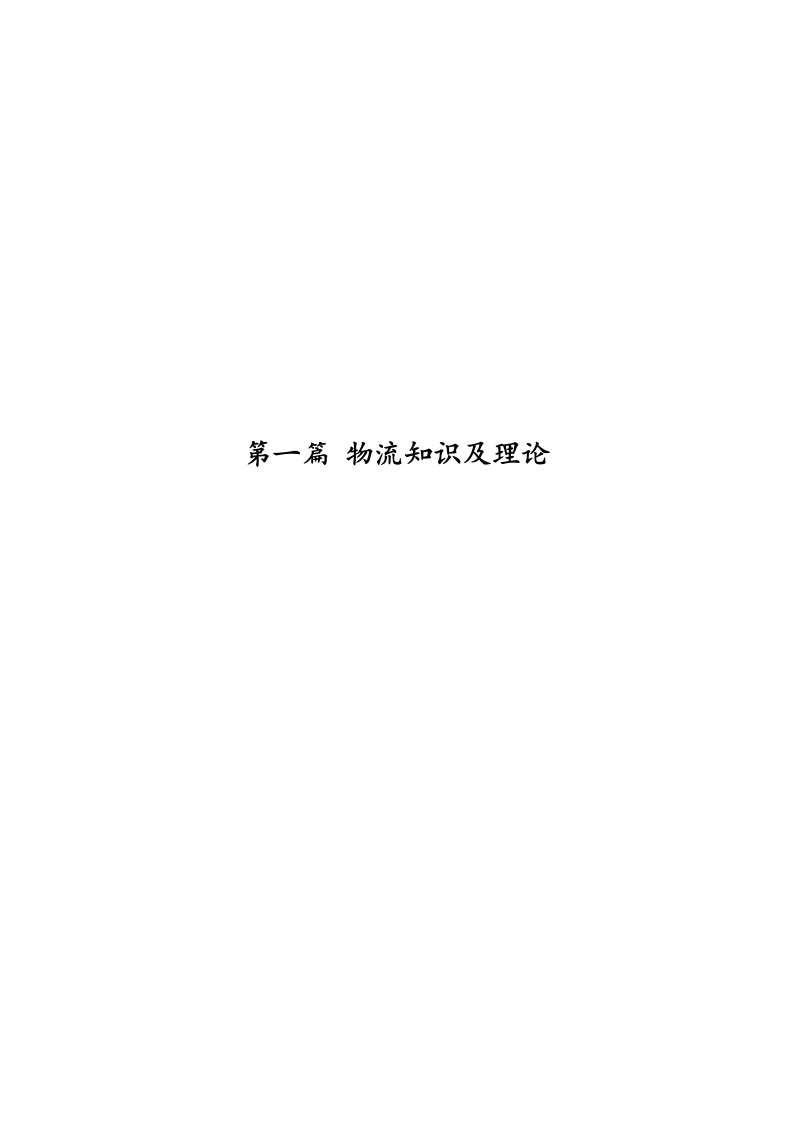 第一篇 物流知识及理论